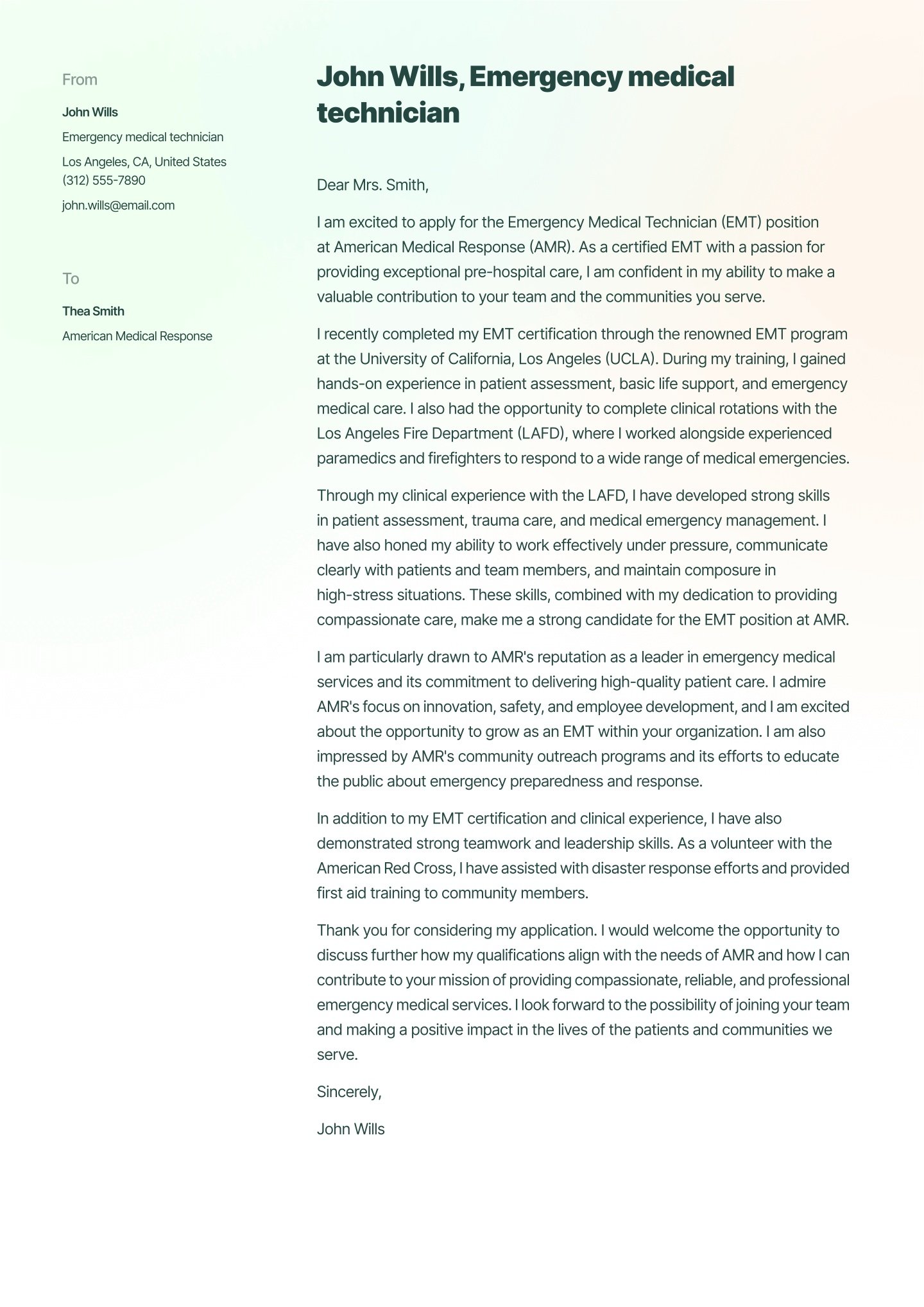 From

John Wills

Emergency medical technician

Los Angeles, CA, United States
(312) 555-7890

john.wills@email.com

To

Thea Smith

American Medical Response

John Wills, Emergency medical technician

Dear Mrs. Smith,

I am excited to apply for the Emergency Medical Technician (EMT) position at American Medical Response (AMR). As a certified EMT with a passion for providing exceptional pre-hospital care, I am confident in my ability to make a valuable contribution to your team and the communities you serve.

I recently completed my EMT certification through the renowned EMT program at the University of California, Los Angeles (UCLA). During my training, I gained hands-on experience in patient assessment, basic life support, and emergency medical care. I also had the opportunity to complete clinical rotations with the Los Angeles Fire Department (LAFD), where I worked alongside experienced paramedics and firefighters to respond to a wide range of medical emergencies.

Through my clinical experience with the LAFD, I have developed strong skills in patient assessment, trauma care, and medical emergency management. I have also honed my ability to work effectively under pressure, communicate clearly with patients and team members, and maintain composure in high-stress situations. These skills, combined with my dedication to providing compassionate care, make me a strong candidate for the EMT position at AMR.

I am particularly drawn to AMR's reputation as a leader in emergency medical services and its commitment to delivering high-quality patient care. I admire AMR's focus on innovation, safety, and employee development, and I am excited about the opportunity to grow as an EMT within your organization. I am also impressed by AMR's community outreach programs and its efforts to educate the public about emergency preparedness and response.

In addition to my EMT certification and clinical experience, I have also demonstrated strong teamwork and leadership skills. As a volunteer with the American Red Cross, I have assisted with disaster response efforts and provided first aid training to community members.

Thank you for considering my application. I would welcome the opportunity to discuss further how my qualifications align with the needs of AMR and how I can contribute to your mission of providing compassionate, reliable, and professional emergency medical services. I look forward to the possibility of joining your team and making a positive impact in the lives of the patients and communities we serve.

Sincerely,

John Wills